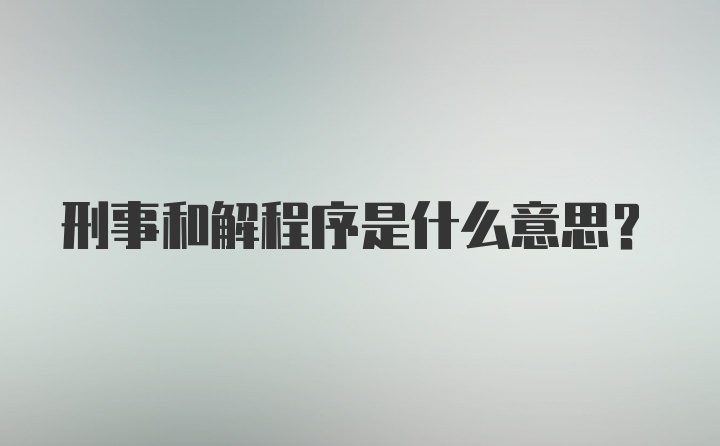 刑事和解程序是什么意思？